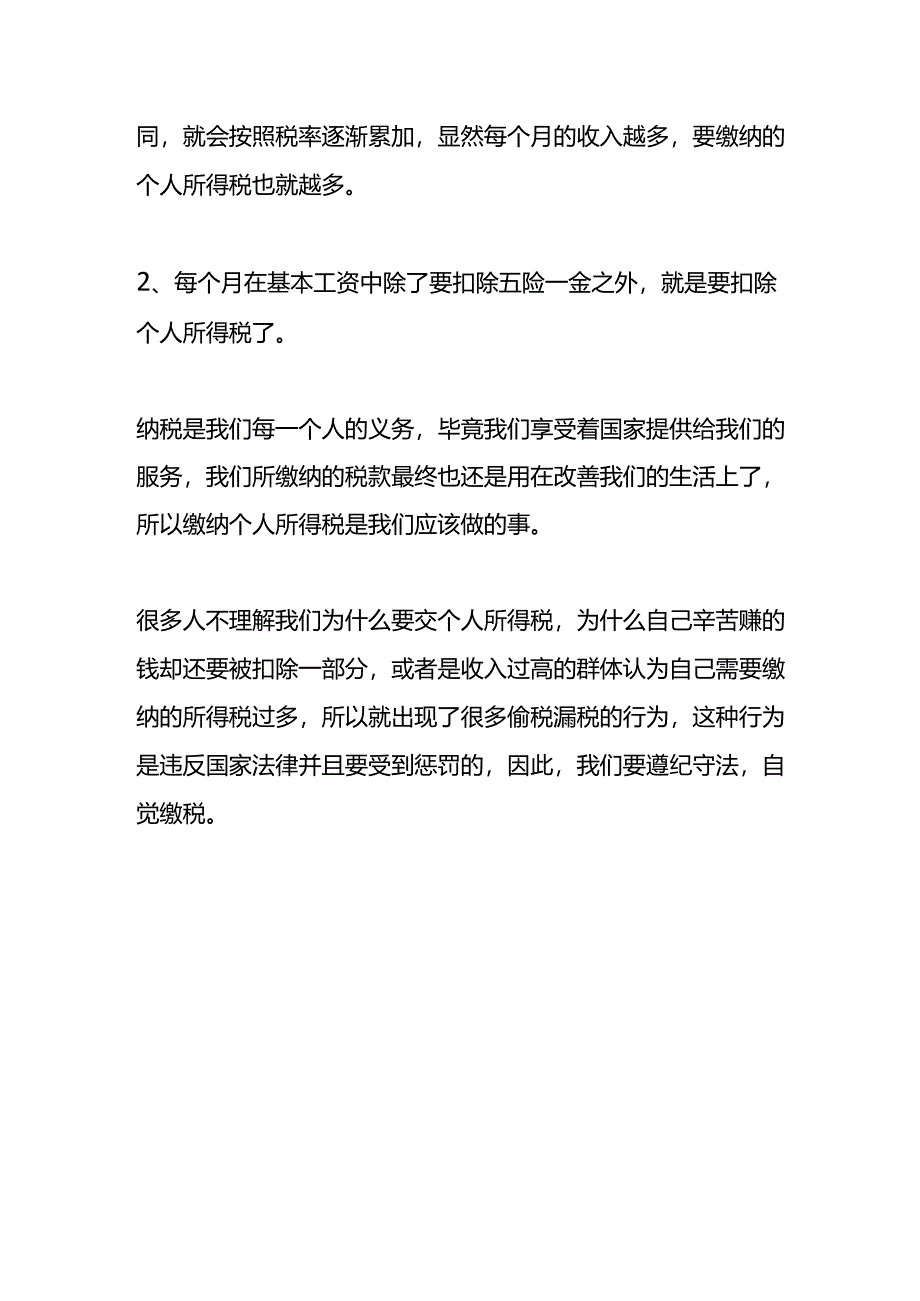 同，就会按照税率逐渐累加，显然每个月的收入越多，要缴纳的个人所得税也就越多。

2、每个月在基本工资中除了要扣除五险一金之外，就是要扣除个人所得税了。

纳税是我们每一个人的义务，毕竟我们享受着国家提供给我们的服务，我们所缴纳的税款最终也还是用在改善我们的生活上了，所以缴纳个人所得税是我们应该做的事。

很多人不理解我们为什么要交个人所得税，为什么自己辛苦赚的钱却还要被扣除一部分，或者是收入过高的群体认为自己需要缴纳的所得税过多，所以就出现了很多偷税漏税的行为，这种行为是违反国家法律并且要受到惩罚的，因此，我们要遵纪守法，自觉缴税。